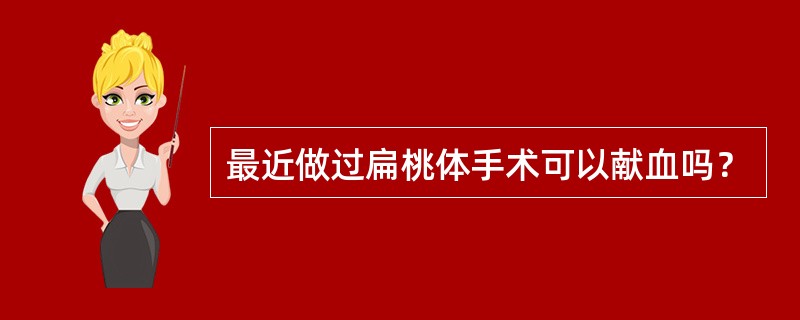 最近做过扁桃体手术可以献血吗？